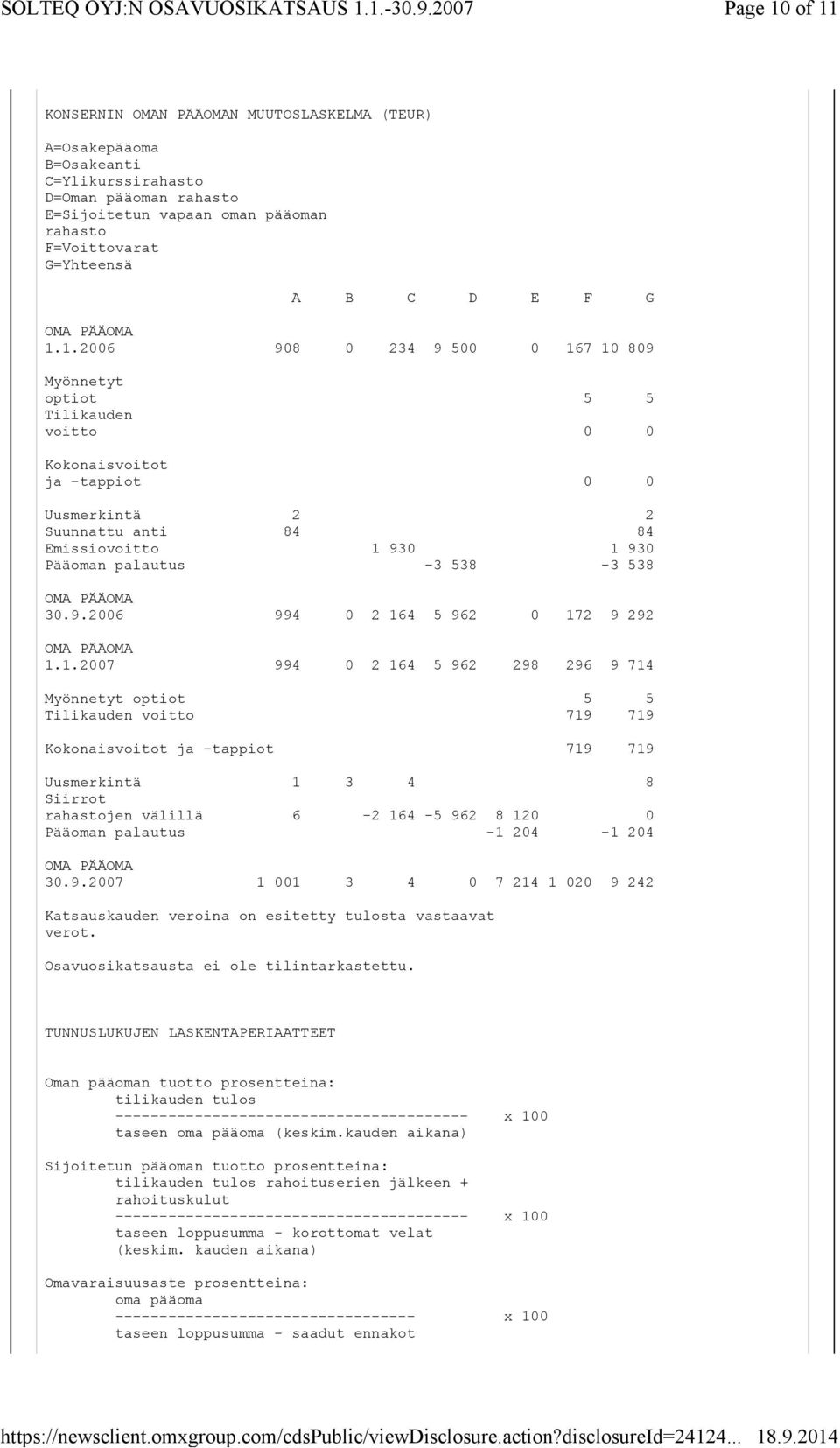 SOLTEQ OYJ:N OSAVUOSIKATSAUS 1.1.-30.9.2007 Page 10 of 11

KONSERNIN OMAN PÄÄOMAN MUUTOSLASKELMA (TEUR)

A=Osakepääoma
B=Osakeanti
C=Ylikurssirahasto
D=Oman pääoman rahasto
E=Sijoitetun vapaan oman pääoman rahasto
F=Voittovarat
G=Yhteensä

| | A | B | C | D | E | F | G |
|---|---|---|---|---|---|---|---|
| OMA PÄÄOMA 1.1.2006 | 908 | 0 | 234 | 9 500 | 0 | 167 | 10 809 |
| Myönnetyt optiot | | | | | | 5 | 5 |
| Tilikauden voitto | | | | | | 0 | 0 |
| Kokonaisvoitot ja -tappiot | | | | | | 0 | 0 |
| Uusmerkintä | 2 | | | | | | 2 |
| Suunnattu anti | 84 | | | | | | 84 |
| Emissiovoitto | | | 1 930 | | | | 1 930 |
| Pääoman palautus | | | | -3 538 | | | -3 538 |
| OMA PÄÄOMA 30.9.2006 | 994 | 0 | 2 164 | 5 962 | 0 | 172 | 9 292 |
| OMA PÄÄOMA 1.1.2007 | 994 | 0 | 2 164 | 5 962 | 298 | 296 | 9 714 |
| Myönnetyt optiot | | | | | | 5 | 5 |
| Tilikauden voitto | | | | | | 719 | 719 |
| Kokonaisvoitot ja -tappiot | | | | | | 719 | 719 |
| Uusmerkintä | 1 | 3 | 4 | | | | 8 |
| Siirrot rahastojen välillä | 6 | | -2 164 | -5 962 | 8 120 | | 0 |
| Pääoman palautus | | | | | -1 204 | | -1 204 |
| OMA PÄÄOMA 30.9.2007 | 1 001 | 3 | 4 | 0 | 7 214 | 1 020 | 9 242 |

Katsauskauden veroina on esitetty tulosta vastaavat verot.

Osavuosikatsausta ei ole tilintarkastettu.

TUNNUSLUKUJEN LASKENTAPERIAATTEET

Oman pääoman tuotto prosentteina:
tilikauden tulos
---------------------------------------- x 100
taseen oma pääoma (keskim.kauden aikana)

Sijoitetun pääoman tuotto prosentteina:
tilikauden tulos rahoituserien jälkeen + rahoituskulut
---------------------------------------- x 100
taseen loppusumma - korottomat velat (keskim. kauden aikana)

Omavaraisuusaste prosentteina:
oma pääoma
---------------------------------- x 100
taseen loppusumma - saadut ennakot

https://newsclient.omxgroup.com/cdsPublic/viewDisclosure.action?disclosureId=24124... 18.9.2014